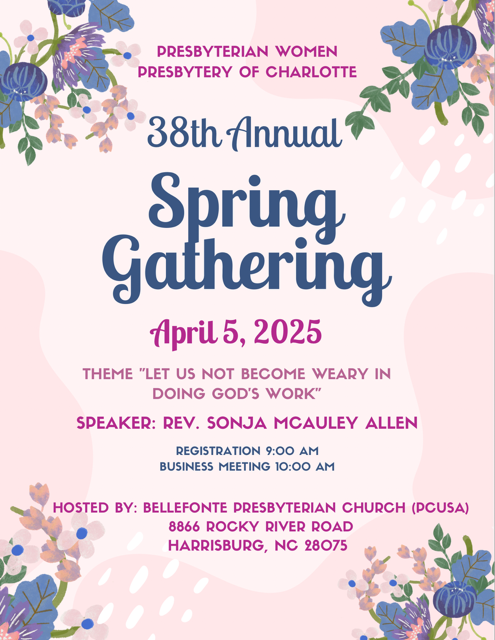 PRESBYTERIAN WOMEN
PRESBYTERY OF CHARLOTTE

38th Annual

Spring Gathering

April 5, 2025

THEME "LET US NOT BECOME WEARY IN DOING GOD'S WORK"

SPEAKER: REV. SONJA MCAULEY ALLEN

REGISTRATION 9:00 AM
BUSINESS MEETING 10:00 AM

HOSTED BY: BELLEFONTE PRESBYTERIAN CHURCH (PCUSA)
8866 ROCKY RIVER ROAD
HARRISBURG, NC 28075